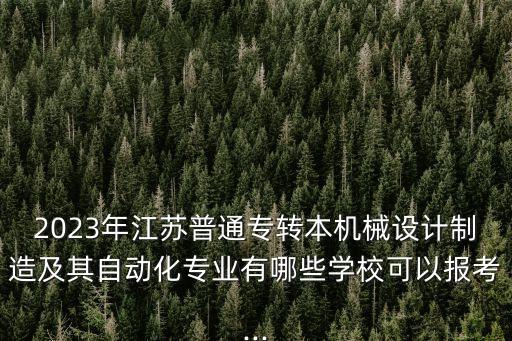 2023年江苏普通专转本机械设计制造及其自动化专业有哪些学校可以报考...